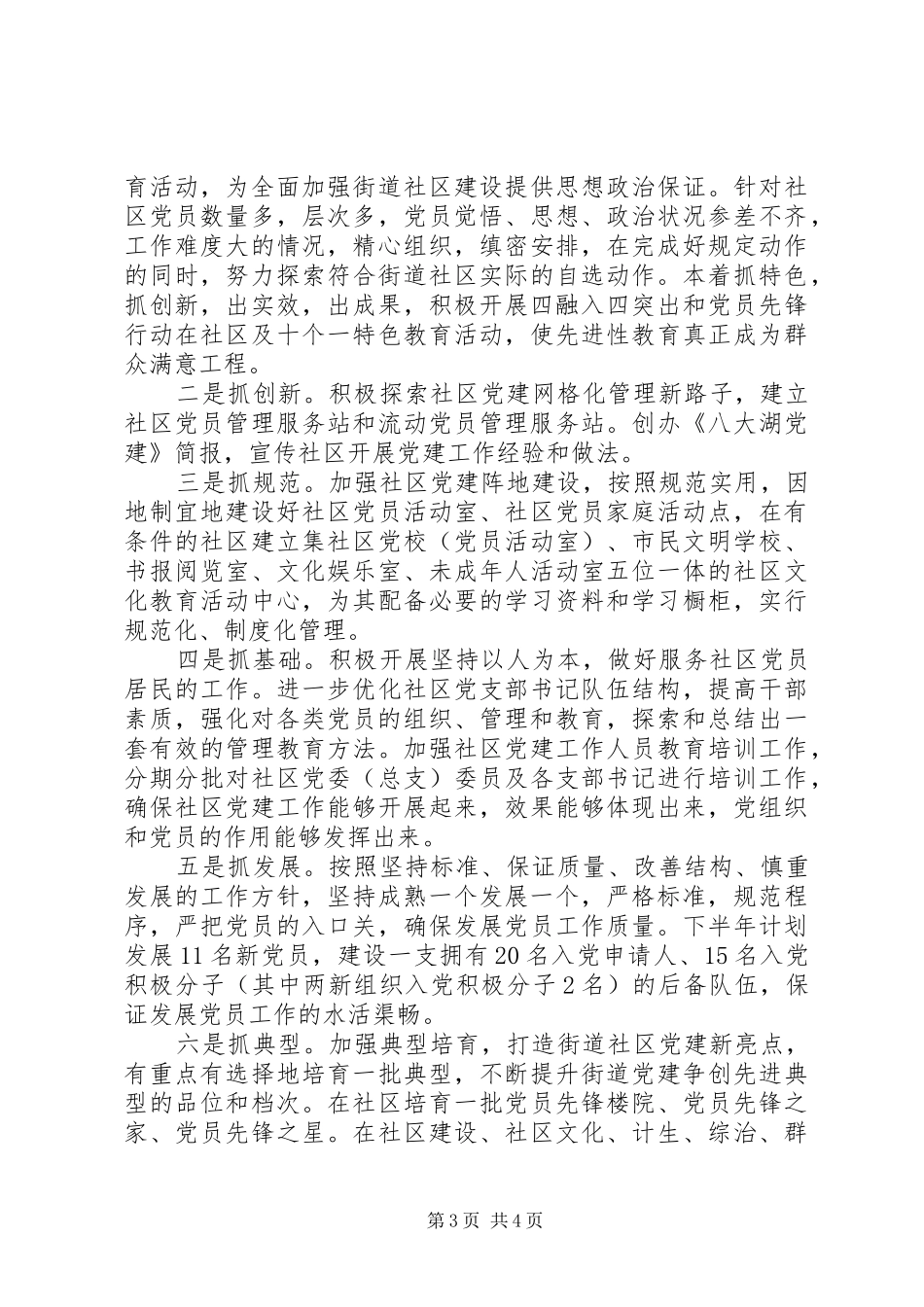 育活动，为全面加强街道社区建设提供思想政治保证。针对社区党员数量多，层次多，党员觉悟、思想、政治状况参差不齐，工作难度大的情况，精心组织，缜密安排，在完成好规定动作的同时，努力探索符合街道社区实际的自选动作。本着抓特色，抓创新，出实效，出成果，积极开展四融入四突出和党员先锋行动在社区及十个一特色教育活动，使先进性教育真正成为群众满意工程。

二是抓创新。积极探索社区党建网格化管理新路子，建立社区党员管理服务站和流动党员管理服务站。创办《八大湖党建》简报，宣传社区开展党建工作经验和做法。

三是抓规范。加强社区党建阵地建设，按照规范实用，因地制宜地建设好社区党员活动室、社区党员家庭活动点，在有条件的社区建立集社区党校（党员活动室）、市民文明学校、书报阅览室、文化娱乐室、未成年人活动室五位一体的社区文化教育活动中心，为其配备必要的学习资料和学习橱柜，实行规范化、制度化管理。

四是抓基础。积极开展坚持以人为本，做好服务社区党员居民的工作。进一步优化社区党支部书记队伍结构，提高干部素质，强化对各类党员的组织、管理和教育，探索和总结出一套有效的管理教育方法。加强社区党建工作人员教育培训工作，分期分批对社区党委（总支）委员及各支部书记进行培训工作，确保社区党建工作能够开展起来，效果能够体现出来，党组织和党员的作用能够发挥出来。

五是抓发展。按照坚持标准、保证质量、改善结构、慎重发展的工作方针，坚持成熟一个发展一个，严格标准，规范程序，严把党员的入口关，确保发展党员工作质量。下半年计划发展11名新党员，建设一支拥有20名入党申请人、15名入党积极分子（其中两新组织入党积极分子2名）的后备队伍，保证发展党员工作的水活渠畅。

六是抓典型。加强典型培育，打造街道社区党建新亮点，有重点有选择地培育一批典型，不断提升街道党建争创先进典型的品位和档次。在社区培育一批党员先锋楼院、党员先锋之家、党员先锋之星。在社区建设、社区文化、计生、综治、群

第3页 共4页